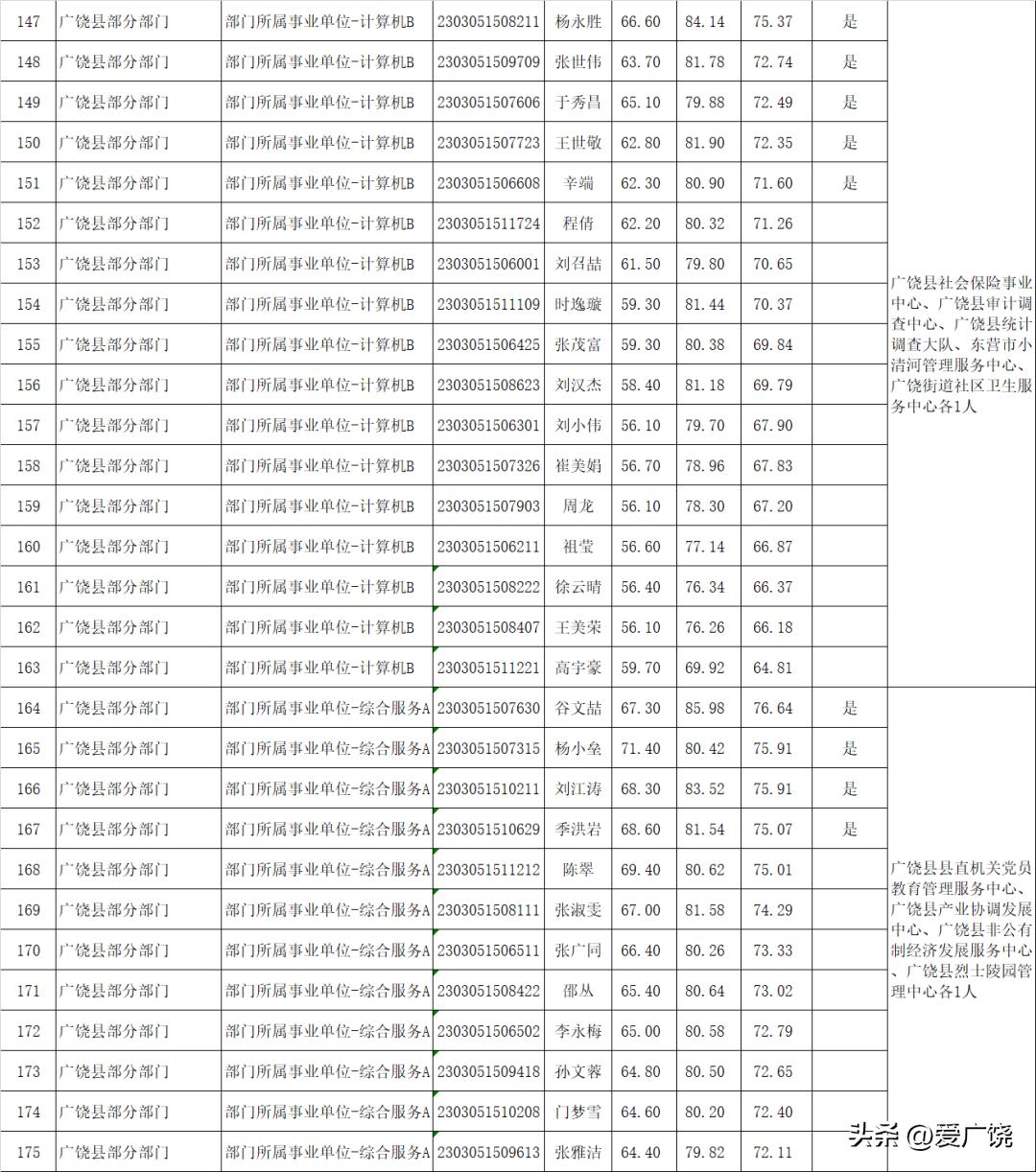 | 147 | 广饶县部分部门 | 部门所属事业单位-计算机B | 2303051508211 | 杨永胜 | 66.60 | 84.14 | 75.37 | 是 | 广饶县社会保险事业中心、广饶县审计调查中心、广饶县统计调查大队、东营市小清河管理服务中心、广饶街道社区卫生服务中心各1人 |
|---|---|---|---|---|---|---|---|---|---|
| 148 | 广饶县部分部门 | 部门所属事业单位-计算机B | 2303051509709 | 张世伟 | 63.70 | 81.78 | 72.74 | 是 | |
| 149 | 广饶县部分部门 | 部门所属事业单位-计算机B | 2303051507606 | 于秀昌 | 65.10 | 79.88 | 72.49 | 是 | |
| 150 | 广饶县部分部门 | 部门所属事业单位-计算机B | 2303051507723 | 王世敬 | 62.80 | 81.90 | 72.35 | 是 | |
| 151 | 广饶县部分部门 | 部门所属事业单位-计算机B | 2303051506608 | 辛端 | 62.30 | 80.90 | 71.60 | 是 | |
| 152 | 广饶县部分部门 | 部门所属事业单位-计算机B | 2303051511724 | 程倩 | 62.20 | 80.32 | 71.26 | | |
| 153 | 广饶县部分部门 | 部门所属事业单位-计算机B | 2303051506001 | 刘召喆 | 61.50 | 79.80 | 70.65 | | |
| 154 | 广饶县部分部门 | 部门所属事业单位-计算机B | 2303051511109 | 时逸璇 | 59.30 | 81.44 | 70.37 | | |
| 155 | 广饶县部分部门 | 部门所属事业单位-计算机B | 2303051506425 | 张茂富 | 59.30 | 80.38 | 69.84 | | |
| 156 | 广饶县部分部门 | 部门所属事业单位-计算机B | 2303051508623 | 刘汉杰 | 58.40 | 81.18 | 69.79 | | |
| 157 | 广饶县部分部门 | 部门所属事业单位-计算机B | 2303051506301 | 刘小伟 | 56.10 | 79.70 | 67.90 | | |
| 158 | 广饶县部分部门 | 部门所属事业单位-计算机B | 2303051507326 | 崔美娟 | 56.70 | 78.96 | 67.83 | | |
| 159 | 广饶县部分部门 | 部门所属事业单位-计算机B | 2303051507903 | 周龙 | 56.10 | 78.30 | 67.20 | | |
| 160 | 广饶县部分部门 | 部门所属事业单位-计算机B | 2303051506211 | 祖莹 | 56.60 | 77.14 | 66.87 | | |
| 161 | 广饶县部分部门 | 部门所属事业单位-计算机B | 2303051508222 | 徐云晴 | 56.40 | 76.34 | 66.37 | | |
| 162 | 广饶县部分部门 | 部门所属事业单位-计算机B | 2303051508407 | 王美荣 | 56.10 | 76.26 | 66.18 | | |
| 163 | 广饶县部分部门 | 部门所属事业单位-计算机B | 2303051511221 | 高宇豪 | 59.70 | 69.92 | 64.81 | | |
| 164 | 广饶县部分部门 | 部门所属事业单位-综合服务A | 2303051507630 | 谷文喆 | 67.30 | 85.98 | 76.64 | 是 | 广饶县县直机关党员教育管理服务中心、广饶县产业协调发展中心、广饶县非公有制经济发展服务中心、广饶县烈士陵园管理中心各1人 |
| 165 | 广饶县部分部门 | 部门所属事业单位-综合服务A | 2303051507315 | 杨小垒 | 71.40 | 80.42 | 75.91 | 是 | |
| 166 | 广饶县部分部门 | 部门所属事业单位-综合服务A | 2303051510211 | 刘江涛 | 68.30 | 83.52 | 75.91 | 是 | |
| 167 | 广饶县部分部门 | 部门所属事业单位-综合服务A | 2303051510629 | 季洪岩 | 68.60 | 81.54 | 75.07 | 是 | |
| 168 | 广饶县部分部门 | 部门所属事业单位-综合服务A | 2303051511212 | 陈翠 | 69.40 | 80.62 | 75.01 | | |
| 169 | 广饶县部分部门 | 部门所属事业单位-综合服务A | 2303051508111 | 张淑雯 | 67.00 | 81.58 | 74.29 | | |
| 170 | 广饶县部分部门 | 部门所属事业单位-综合服务A | 2303051506511 | 张广同 | 66.40 | 80.26 | 73.33 | | |
| 171 | 广饶县部分部门 | 部门所属事业单位-综合服务A | 2303051508422 | 邵丛 | 65.40 | 80.64 | 73.02 | | |
| 172 | 广饶县部分部门 | 部门所属事业单位-综合服务A | 2303051506502 | 李永梅 | 65.00 | 80.58 | 72.79 | | |
| 173 | 广饶县部分部门 | 部门所属事业单位-综合服务A | 2303051509418 | 孙文蓉 | 64.80 | 80.50 | 72.65 | | |
| 174 | 广饶县部分部门 | 部门所属事业单位-综合服务A | 2303051510208 | 门梦雪 | 64.60 | 80.20 | 72.40 | | |
| 175 | 广饶县部分部门 | 部门所属事业单位-综合服务A | 2303051509613 | 张雅洁 | 64.40 | 79.82 | 72.11 | | |

头条 @爱广饶